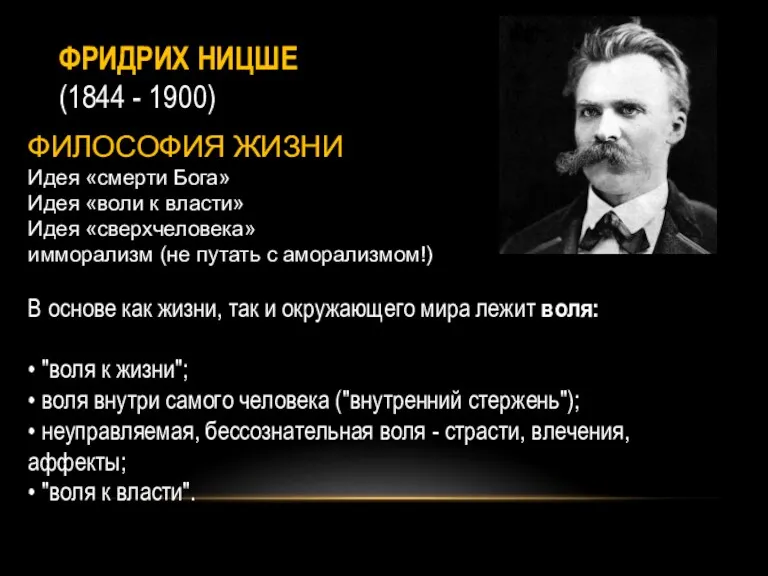 ФРИДРИХ НИЦШЕ
(1844 - 1900)

ФИЛОСОФИЯ ЖИЗНИ
Идея «смерти Бога»
Идея «воли к власти»
Идея «сверхчеловека»
имморализм (не путать с аморализмом!)

В основе как жизни, так и окружающего мира лежит воля:

• "воля к жизни";
• воля внутри самого человека ("внутренний стержень");
• неуправляемая, бессознательная воля - страсти, влечения, аффекты;
• "воля к власти".